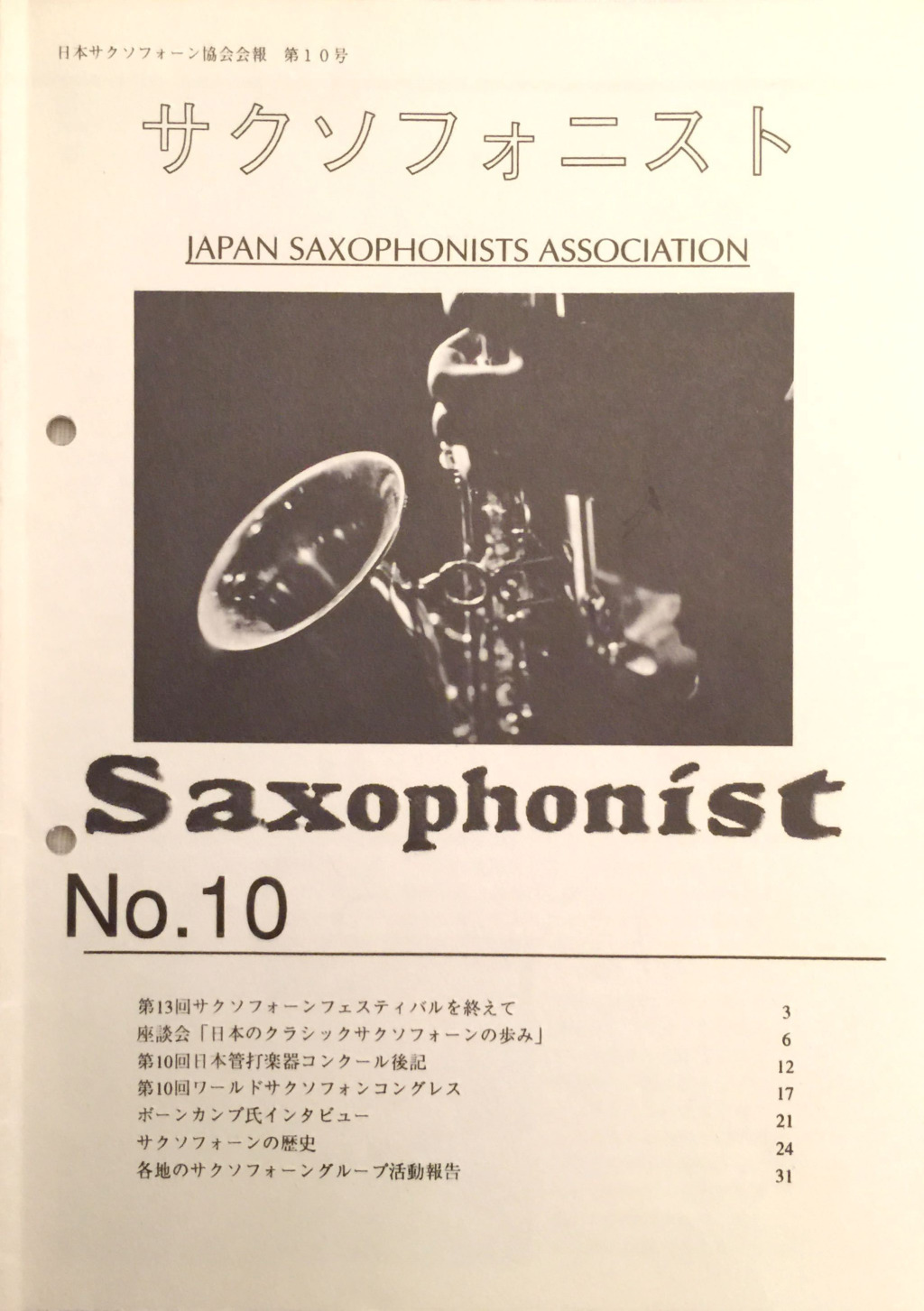 日本サクソフォーン協会会報 第10号

サクソフォニスト

JAPAN SAXOPHONISTS ASSOCIATION

Saxophonist

No.10

| | |
|---|---|
| 第13回サクソフォーンフェスティバルを終えて | 3 |
| 座談会「日本のクラシックサクソフォーンの歩み」 | 6 |
| 第10回日本管打楽器コンクール後記 | 12 |
| 第10回ワールドサクソフォンコングレス | 17 |
| ボーンカンプ氏インタビュー | 21 |
| サクソフォーンの歴史 | 24 |
| 各地のサクソフォーングループ活動報告 | 31 |